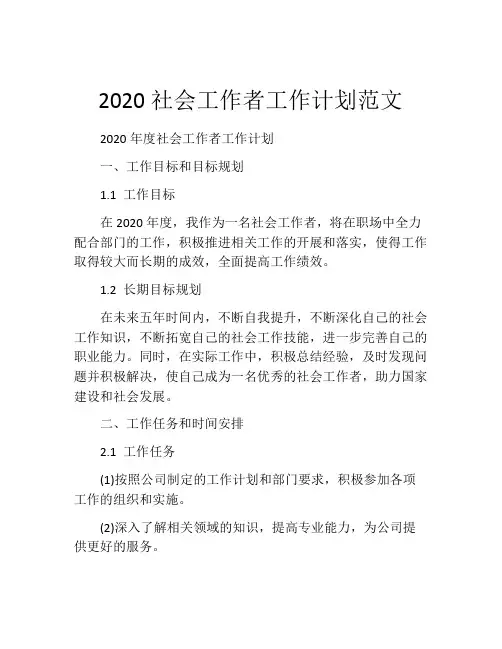 2020 社会工作者工作计划范文

2020 年度社会工作者工作计划

一、工作目标和目标规划

1.1 工作目标

在 2020 年度，我作为一名社会工作者，将在职场中全力配合部门的工作，积极推进相关工作的开展和落实，使得工作取得较大而长期的成效，全面提高工作绩效。

1.2 长期目标规划

在未来五年时间内，不断自我提升，不断深化自己的社会工作知识，不断拓宽自己的社会工作技能，进一步完善自己的职业能力。同时，在实际工作中，积极总结经验，及时发现问题并积极解决，使自己成为一名优秀的社会工作者，助力国家建设和社会发展。

二、工作任务和时间安排

2.1 工作任务

(1)按照公司制定的工作计划和部门要求，积极参加各项工作的组织和实施。

(2)深入了解相关领域的知识，提高专业能力，为公司提供更好的服务。